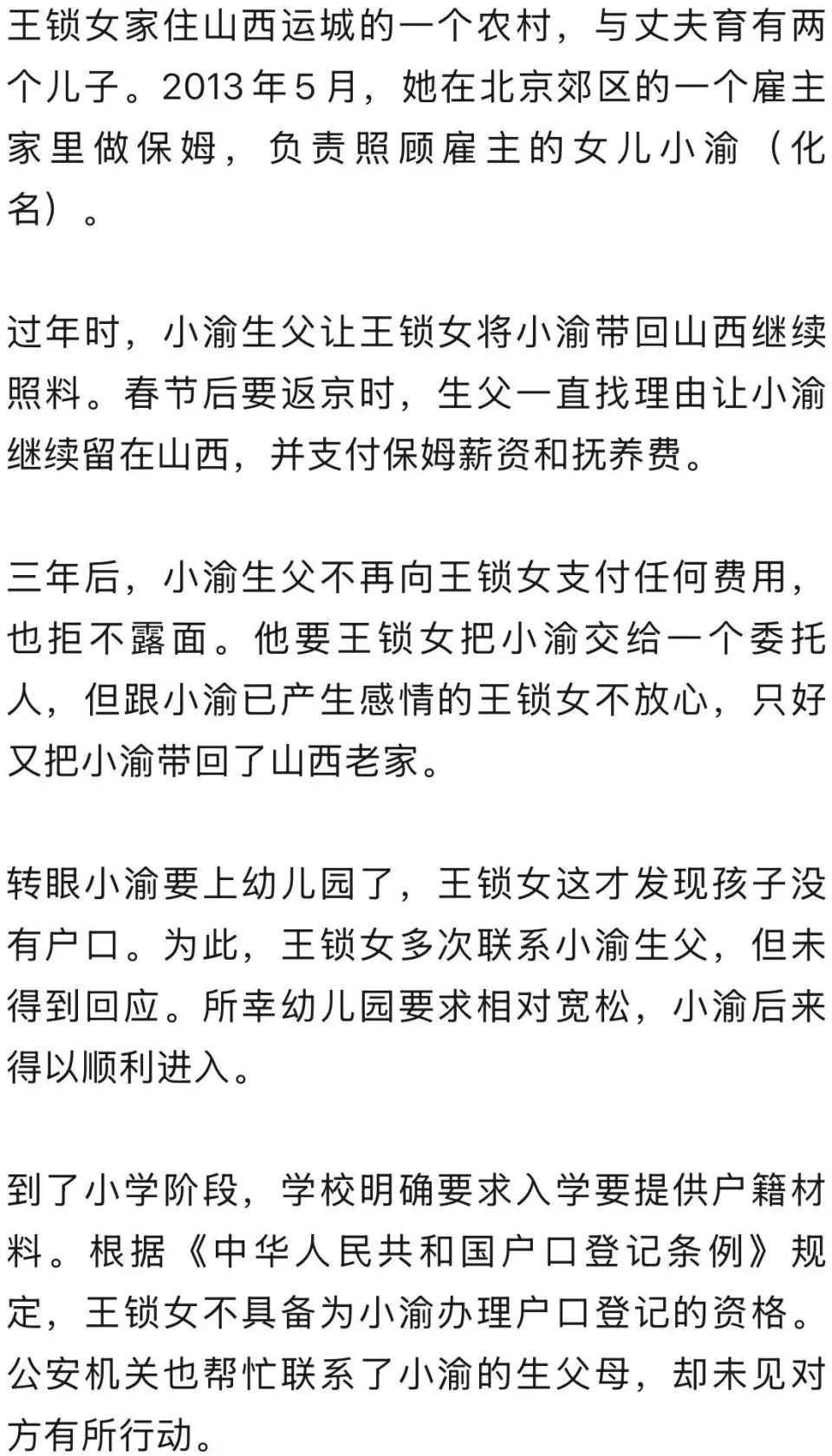 王锁女家住山西运城的一个农村，与丈夫育有两个儿子。2013年5月，她在北京郊区的一个雇主家里做保姆，负责照顾雇主的女儿小渝（化名）。

过年时，小渝生父让王锁女将小渝带回山西继续照料。春节后要返京时，生父一直找理由让小渝继续留在山西，并支付保姆薪资和抚养费。

三年后，小渝生父不再向王锁女支付任何费用，也拒不露面。他要王锁女把小渝交给一个委托人，但跟小渝已产生感情的王锁女不放心，只好又把小渝带回了山西老家。

转眼小渝要上幼儿园了，王锁女这才发现孩子没有户口。为此，王锁女多次联系小渝生父，但未得到回应。所幸幼儿园要求相对宽松，小渝后来得以顺利进入。

到了小学阶段，学校明确要求入学要提供户籍材料。根据《中华人民共和国户口登记条例》规定，王锁女不具备为小渝办理户口登记的资格。公安机关也帮忙联系了小渝的生父母，却未见对方有所行动。